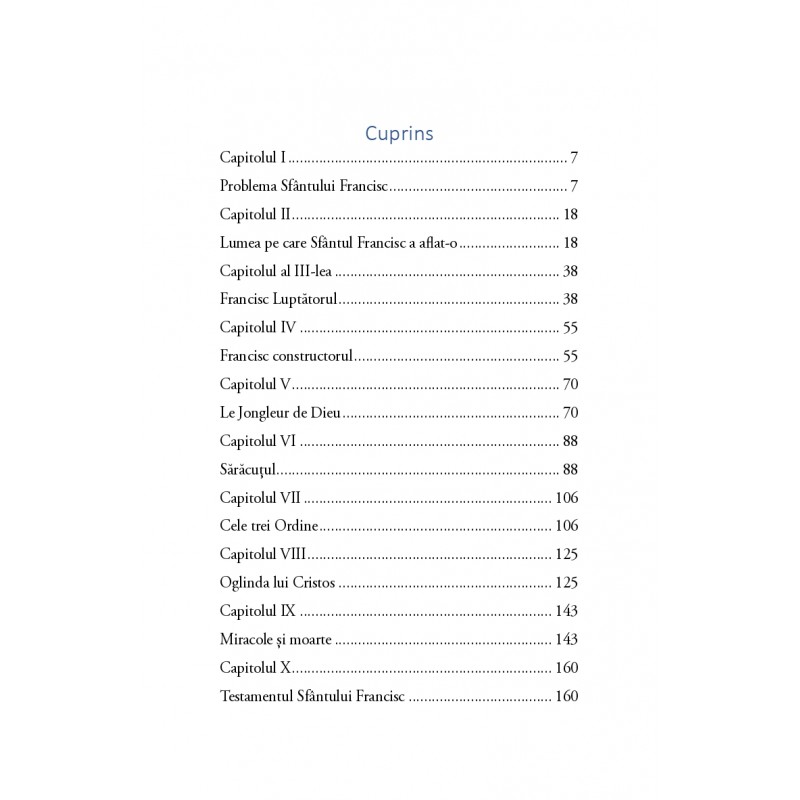 Cuprins

Capitolul I 7

Problema Sfântului Francisc 7

Capitolul II 18

Lumea pe care Sfântul Francisc a aflat-o 18

Capitolul al III-lea 38

Francisc Luptătorul 38

Capitolul IV 55

Francisc constructorul 55

Capitolul V 70

Le Jongleur de Dieu 70

Capitolul VI 88

Sărăcuțul 88

Capitolul VII 106

Cele trei Ordine 106

Capitolul VIII 125

Oglinda lui Cristos 125

Capitolul IX 143

Miracole și moarte 143

Capitolul X 160

Testamentul Sfântului Francisc 160